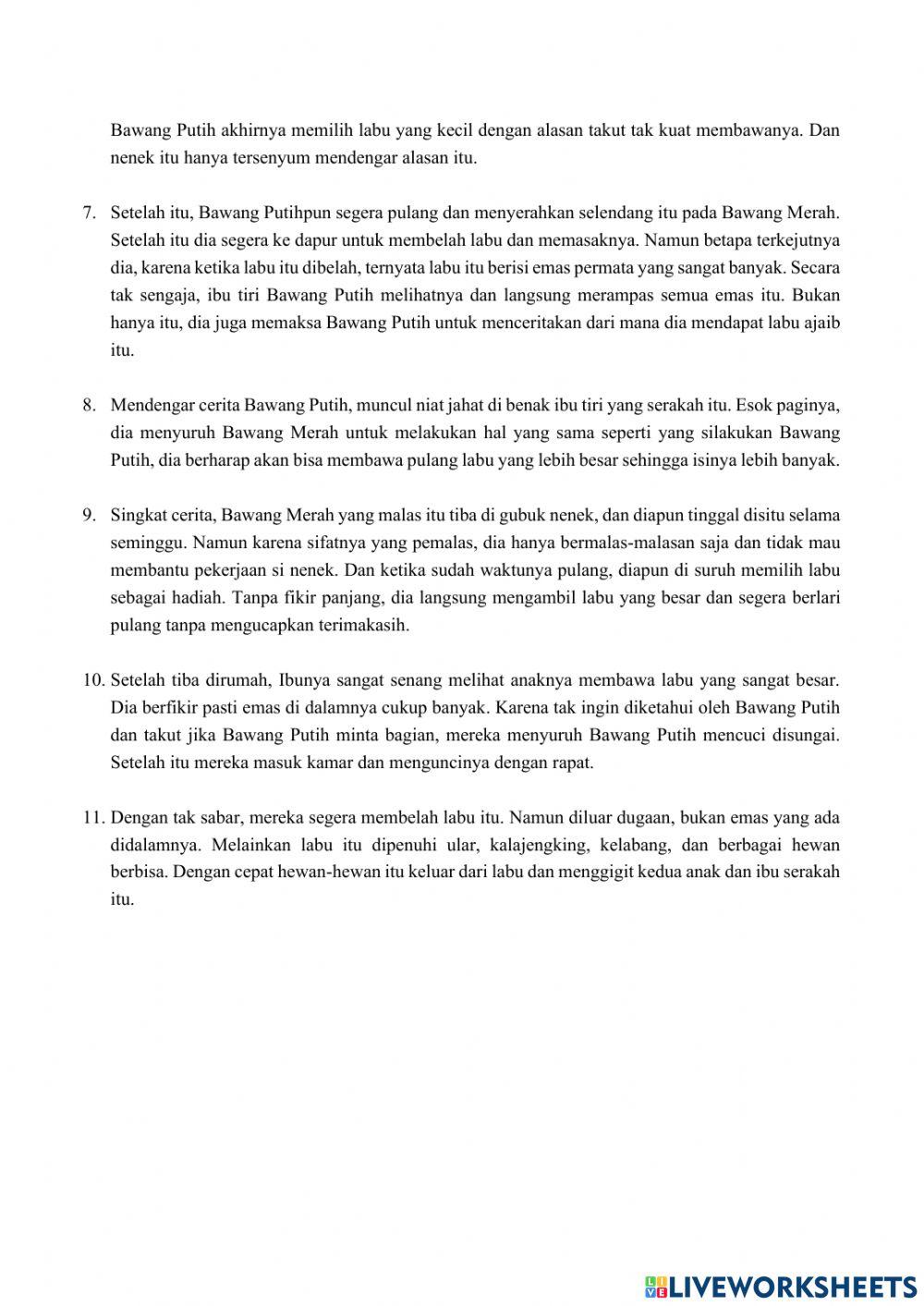 Bawang Putih akhirnya memilih labu yang kecil dengan alasan takut tak kuat membawanya. Dan nenek itu hanya tersenyum mendengar alasan itu.

7. Setelah itu, Bawang Putihpun segera pulang dan menyerahkan selendang itu pada Bawang Merah. Setelah itu dia segera ke dapur untuk membelah labu dan memasaknya. Namun betapa terkejutnya dia, karena ketika labu itu dibelah, ternyata labu itu berisi emas permata yang sangat banyak. Secara tak sengaja, ibu tiri Bawang Putih melihatnya dan langsung merampas semua emas itu. Bukan hanya itu, dia juga memaksa Bawang Putih untuk menceritakan dari mana dia mendapat labu ajaib itu.

8. Mendengar cerita Bawang Putih, muncul niat jahat di benak ibu tiri yang serakah itu. Esok paginya, dia menyuruh Bawang Merah untuk melakukan hal yang sama seperti yang silakukan Bawang Putih, dia berharap akan bisa membawa pulang labu yang lebih besar sehingga isinya lebih banyak.

9. Singkat cerita, Bawang Merah yang malas itu tiba di gubuk nenek, dan diapun tinggal disitu selama seminggu. Namun karena sifatnya yang pemalas, dia hanya bermalas-malasan saja dan tidak mau membantu pekerjaan si nenek. Dan ketika sudah waktunya pulang, diapun di suruh memilih labu sebagai hadiah. Tanpa fikir panjang, dia langsung mengambil labu yang besar dan segera berlari pulang tanpa mengucapkan terimakasih.

10. Setelah tiba dirumah, Ibunya sangat senang melihat anaknya membawa labu yang sangat besar. Dia berfikir pasti emas di dalamnya cukup banyak. Karena tak ingin diketahui oleh Bawang Putih dan takut jika Bawang Putih minta bagian, mereka menyuruh Bawang Putih mencuci disungai. Setelah itu mereka masuk kamar dan menguncinya dengan rapat.

11. Dengan tak sabar, mereka segera membelah labu itu. Namun diluar dugaan, bukan emas yang ada didalamnya. Melainkan labu itu dipenuhi ular, kalajengking, kelabang, dan berbagai hewan berbisa. Dengan cepat hewan-hewan itu keluar dari labu dan menggigit kedua anak dan ibu serakah itu.

LIVEWORKSHEETS